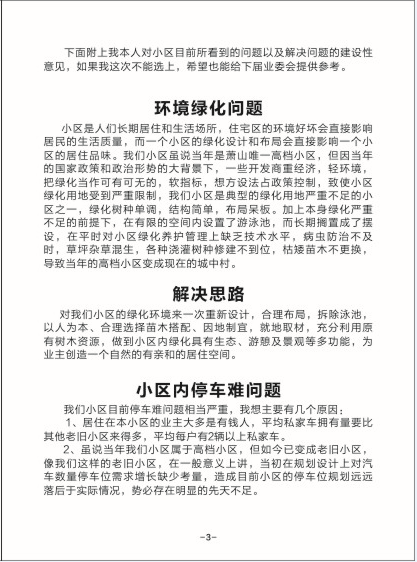 下面附上我本人对小区目前所看到的问题以及解决问题的建设性意见，如果我这次不能选上，希望也能给下届业委会提供参考。

环境绿化问题

小区是人们长期居住和生活场所，住宅区的环境好坏会直接影响居民的生活质量，而一个小区的绿化设计和布局会直接影响一个小区的居住品味。我们小区虽说当年是萧山唯一高档小区，但因当年的国家政策和政治形势的大背景下，一些开发商重经济，轻环境，把绿化当作可有可无的，软指标，想方设法占政策控制，致使小区绿化用地受到严重限制，我们小区是典型的绿化用地严重不足的小区之一，绿化树种单调，结构简单，布局呆板。加上本身绿化严重不足的前提下，在有限的空间内设置了游泳池，而长期搁置成了摆设，在平时对小区绿化养护管理上缺乏技术水平，病虫防治不及时，草坪杂草混生，各种浇灌树种修建不到位，枯矮苗木不更换，导致当年的高档小区变成现在的城中村。

解决思路

对我们小区的绿化环境来一次重新设计，合理布局，拆除泳池，以人为本、合理选择苗木搭配、因地制宜，就地取材，充分利用原有树木资源，做到小区内绿化具有生态、游憩及景观等多功能，为业主创造一个自然的有亲和的居住空间。

小区内停车难问题

我们小区目前停车难问题相当严重，我想主要有几个原因：

1、居住在本小区的业主大多是有钱人，平均私家车拥有量要比其他老旧小区来得多，平均每户有2辆以上私家车。

2、虽说当年我们小区属于高档小区，但如今已变成老旧小区，像我们这样的老旧小区，在一般意义上讲，当初在规划设计上对汽车数量停车位需求增长缺少考量，造成目前小区的停车位规划远远落后于实际情况，势必存在明显的先天不足。

-3-